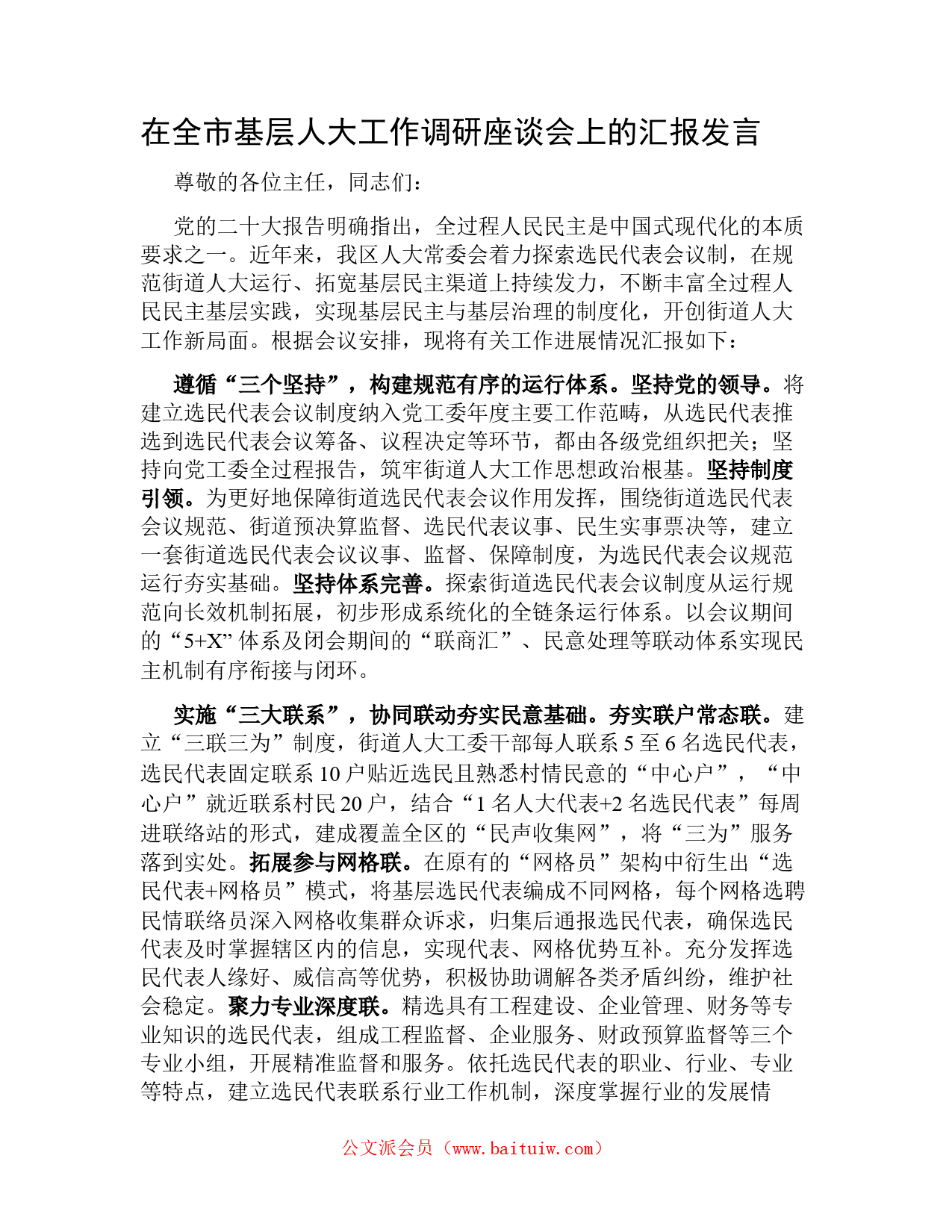 在全市基层人大工作调研座谈会上的汇报发言

尊敬的各位主任，同志们：

党的二十大报告明确指出，全过程人民民主是中国式现代化的本质要求之一。近年来，我区人大常委会着力探索选民代表会议制，在规范街道人大运行、拓宽基层民主渠道上持续发力，不断丰富全过程人民民主基层实践，实现基层民主与基层治理的制度化，开创街道人大工作新局面。根据会议安排，现将有关工作进展情况汇报如下：

遵循“三个坚持”，构建规范有序的运行体系。坚持党的领导。将建立选民代表会议制度纳入党工委年度主要工作范畴，从选民代表推选到选民代表会议筹备、议程决定等环节，都由各级党组织把关；坚持向党工委全过程报告，筑牢街道人大工作思想政治根基。坚持制度引领。为更好地保障街道选民代表会议作用发挥，围绕街道选民代表会议规范、街道预决算监督、选民代表议事、民生实事票决等，建立一套街道选民代表会议议事、监督、保障制度，为选民代表会议规范运行夯实基础。坚持体系完善。探索街道选民代表会议制度从运行规范向长效机制拓展，初步形成系统化的全链条运行体系。以会议期间的“5+X”体系及闭会期间的“联商汇”、民意处理等联动体系实现民主机制有序衔接与闭环。

实施“三大联系”，协同联动夯实民意基础。夯实联户常态联。建立“三联三为”制度，街道人大工委干部每人联系5至6名选民代表，选民代表固定联系10户贴近选民且熟悉村情民意的“中心户”，“中心户”就近联系村民20户，结合“1名人大代表+2名选民代表”每周进联络站的形式，建成覆盖全区的“民声收集网”，将“三为”服务落到实处。拓展参与网格联。在原有的“网格员”架构中衍生出“选民代表+网格员”模式，将基层选民代表编成不同网格，每个网格选聘民情联络员深入网格收集群众诉求，归集后通报选民代表，确保选民代表及时掌握辖区内的信息，实现代表、网格优势互补。充分发挥选民代表人缘好、威信高等优势，积极协助调解各类矛盾纠纷，维护社会稳定。聚力专业深度联。精选具有工程建设、企业管理、财务等专业知识的选民代表，组成工程监督、企业服务、财政预算监督等三个专业小组，开展精准监督和服务。依托选民代表的职业、行业、专业等特点，建立选民代表联系行业工作机制，深度掌握行业的发展情

公文派会员（www.baituiw.com）